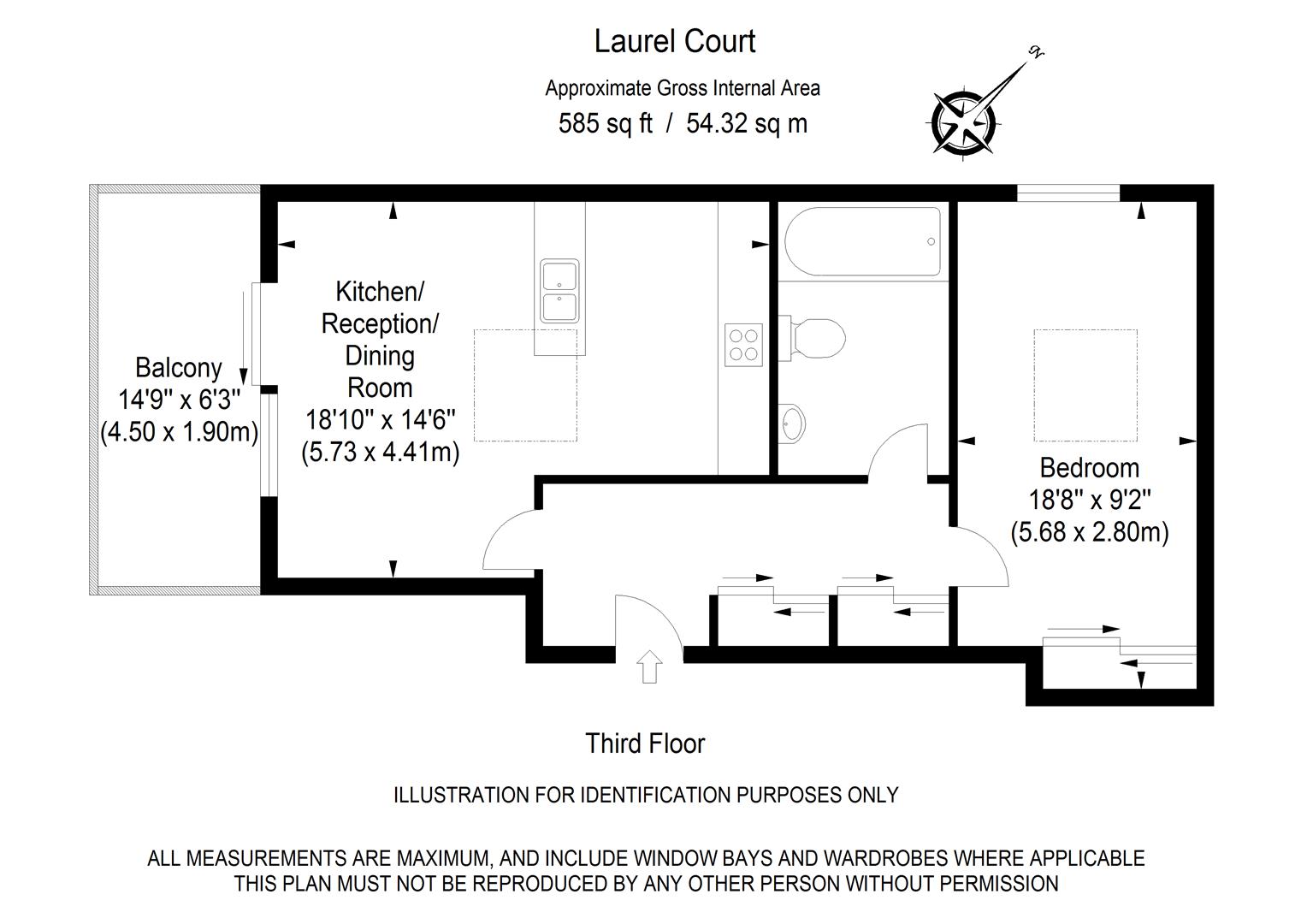 Laurel Court

Approximate Gross Internal Area
585 sq ft / 54.32 sq m

N

Balcony
14'9" x 6'3"
(4.50 x 1.90m)

Kitchen/
Reception/
Dining
Room
18'10" x 14'6"
(5.73 x 4.41m)

Bedroom
18'8" x 9'2"
(5.68 x 2.80m)

Third Floor

ILLUSTRATION FOR IDENTIFICATION PURPOSES ONLY

ALL MEASUREMENTS ARE MAXIMUM, AND INCLUDE WINDOW BAYS AND WARDROBES WHERE APPLICABLE
THIS PLAN MUST NOT BE REPRODUCED BY ANY OTHER PERSON WITHOUT PERMISSION